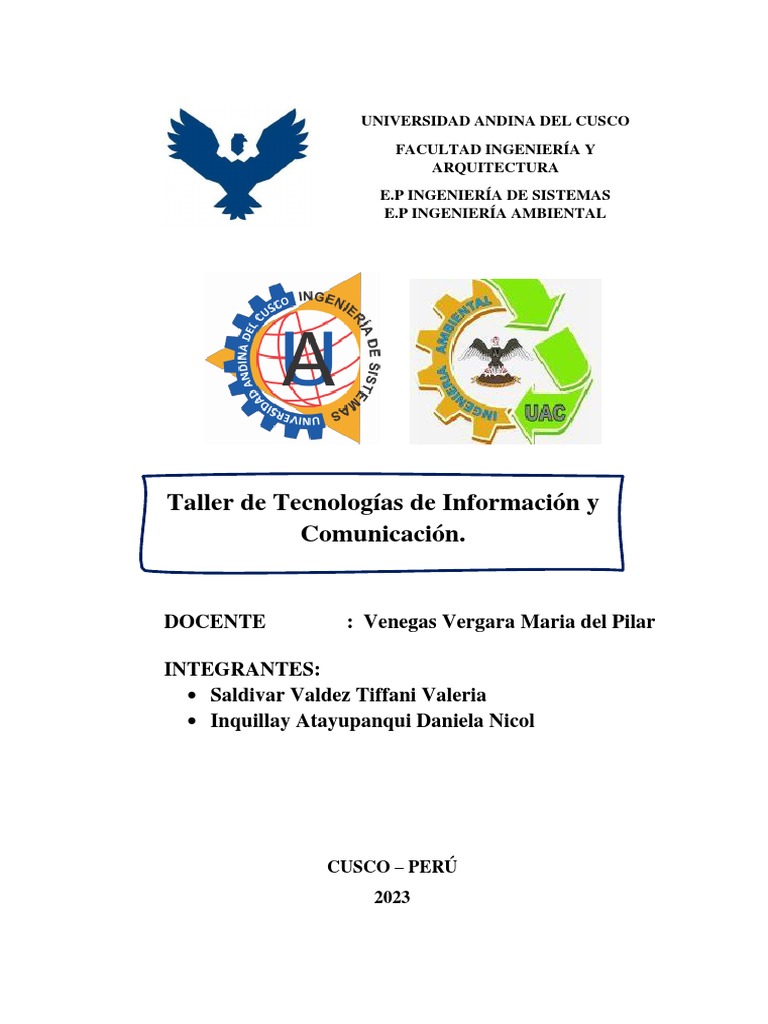 UNIVERSIDAD ANDINA DEL CUSCO

FACULTAD INGENIERÍA Y ARQUITECTURA

E.P INGENIERÍA DE SISTEMAS
E.P INGENIERÍA AMBIENTAL

UNIVERSIDAD ANDINA DEL CUSCO INGENIERÍA DE SISTEMAS

UA

INGENIERIA AMBIENTAL

UAC

Taller de Tecnologías de Información y Comunicación.

DOCENTE : Venegas Vergara Maria del Pilar

INTEGRANTES:
• Saldivar Valdez Tiffani Valeria
• Inquillay Atayupanqui Daniela Nicol

CUSCO – PERÚ
2023